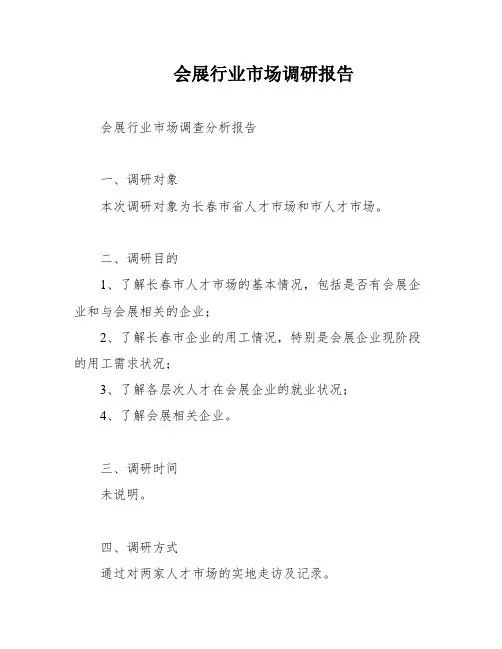 会展行业市场调研报告

会展行业市场调查分析报告

一、调研对象

本次调研对象为长春市省人才市场和市人才市场。

二、调研目的

1、了解长春市人才市场的基本情况，包括是否有会展企业和与会展相关的企业；

2、了解长春市企业的用工情况，特别是会展企业现阶段的用工需求状况；

3、了解各层次人才在会展企业的就业状况；

4、了解会展相关企业。

三、调研时间

未说明。

四、调研方式

通过对两家人才市场的实地走访及记录。